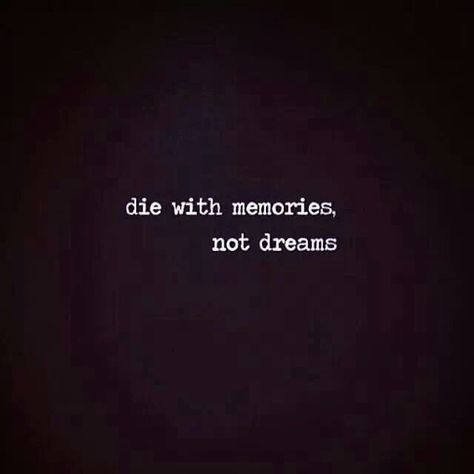 die with memories,
not dreams